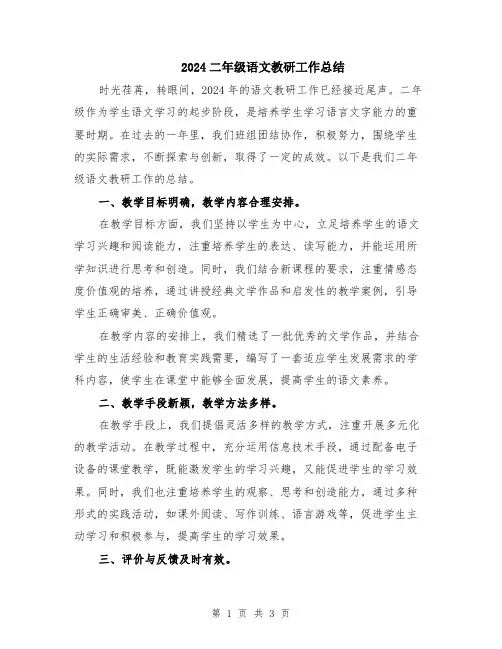 2024 二年级语文教研工作总结

时光荏苒，转眼间，2024 年的语文教研工作已经接近尾声。二年级作为学生语文学习的起步阶段，是培养学生学习语言文字能力的重要时期。在过去的一年里，我们班组团结协作，积极努力，围绕学生的实际需求，不断探索与创新，取得了一定的成效。以下是我们二年级语文教研工作的总结。

一、教学目标明确，教学内容合理安排。

在教学目标方面，我们坚持以学生为中心，立足培养学生的语文学习兴趣和阅读能力，注重培养学生的表达、读写能力，并能运用所学知识进行思考和创造。同时，我们结合新课程的要求，注重情感态度价值观的培养，通过讲授经典文学作品和启发性的教学案例，引导学生正确审美、正确价值观。

在教学内容的安排上，我们精选了一批优秀的文学作品，并结合学生的生活经验和教育实践需要，编写了一套适应学生发展需求的学科内容，使学生在课堂中能够全面发展，提高学生的语文素养。

二、教学手段新颖，教学方法多样。

在教学手段上，我们提倡灵活多样的教学方式，注重开展多元化的教学活动。在教学过程中，充分运用信息技术手段，通过配备电子设备的课堂教学，既能激发学生的学习兴趣，又能促进学生的学习效果。同时，我们也注重培养学生的观察、思考和创造能力，通过多种形式的实践活动，如课外阅读、写作训练、语言游戏等，促进学生主动学习和积极参与，提高学生的学习效果。

三、评价与反馈及时有效。

第 1 页 共 3 页